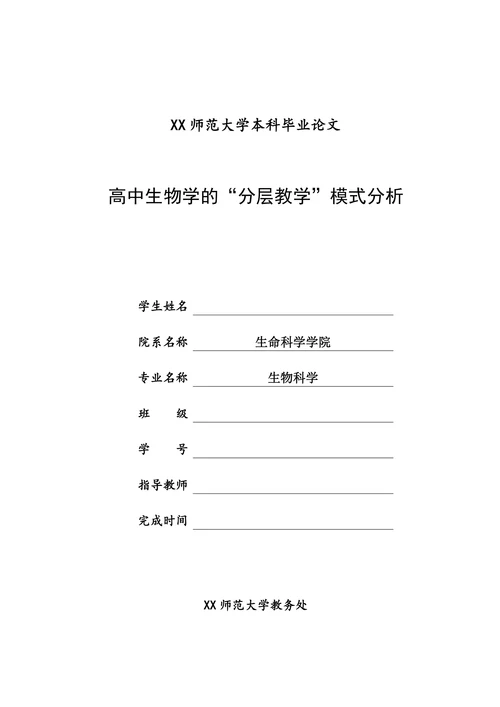 XX 师范大学本科毕业论文

高中生物学的“分层教学”模式分析

学生姓名

院系名称 生命科学学院

专业名称 生物科学

班 级

学 号

指导教师

完成时间

XX 师范大学教务处